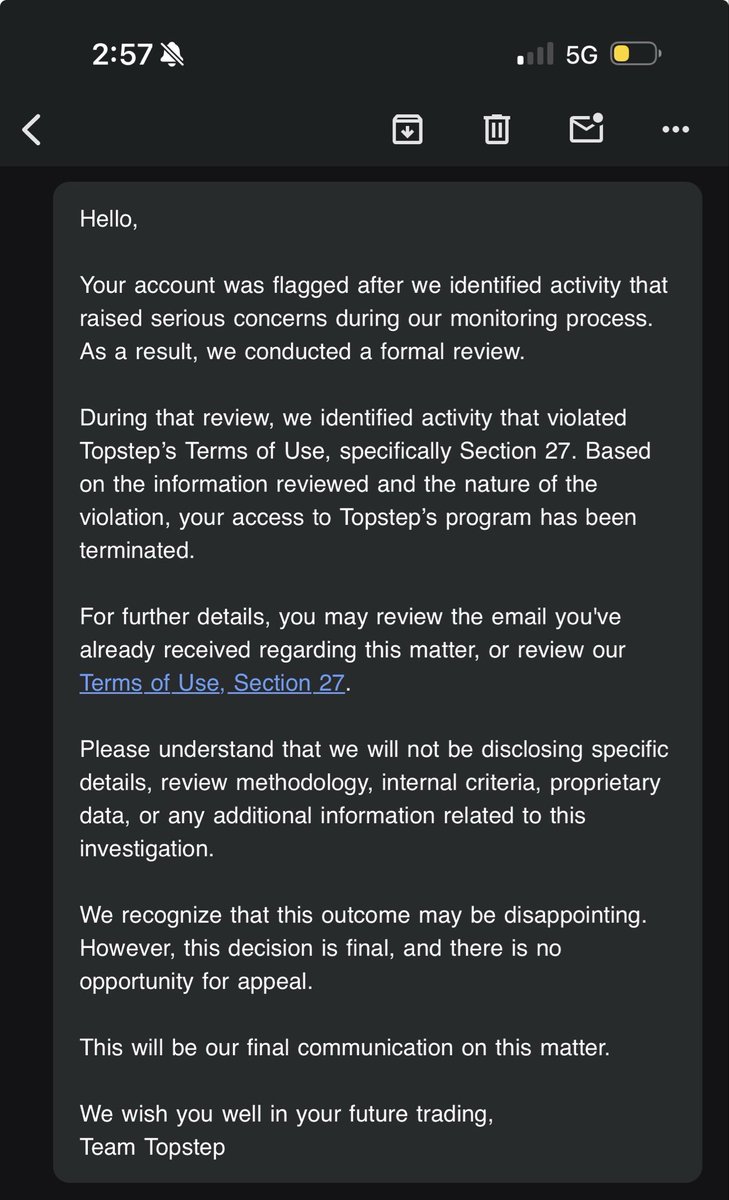 2:57 5G

Hello,

Your account was flagged after we identified activity that raised serious concerns during our monitoring process. As a result, we conducted a formal review.

During that review, we identified activity that violated Topstep's Terms of Use, specifically Section 27. Based on the information reviewed and the nature of the violation, your access to Topstep's program has been terminated.

For further details, you may review the email you've already received regarding this matter, or review our Terms of Use, Section 27.

Please understand that we will not be disclosing specific details, review methodology, internal criteria, proprietary data, or any additional information related to this investigation.

We recognize that this outcome may be disappointing. However, this decision is final, and there is no opportunity for appeal.

This will be our final communication on this matter.

We wish you well in your future trading,
Team Topstep